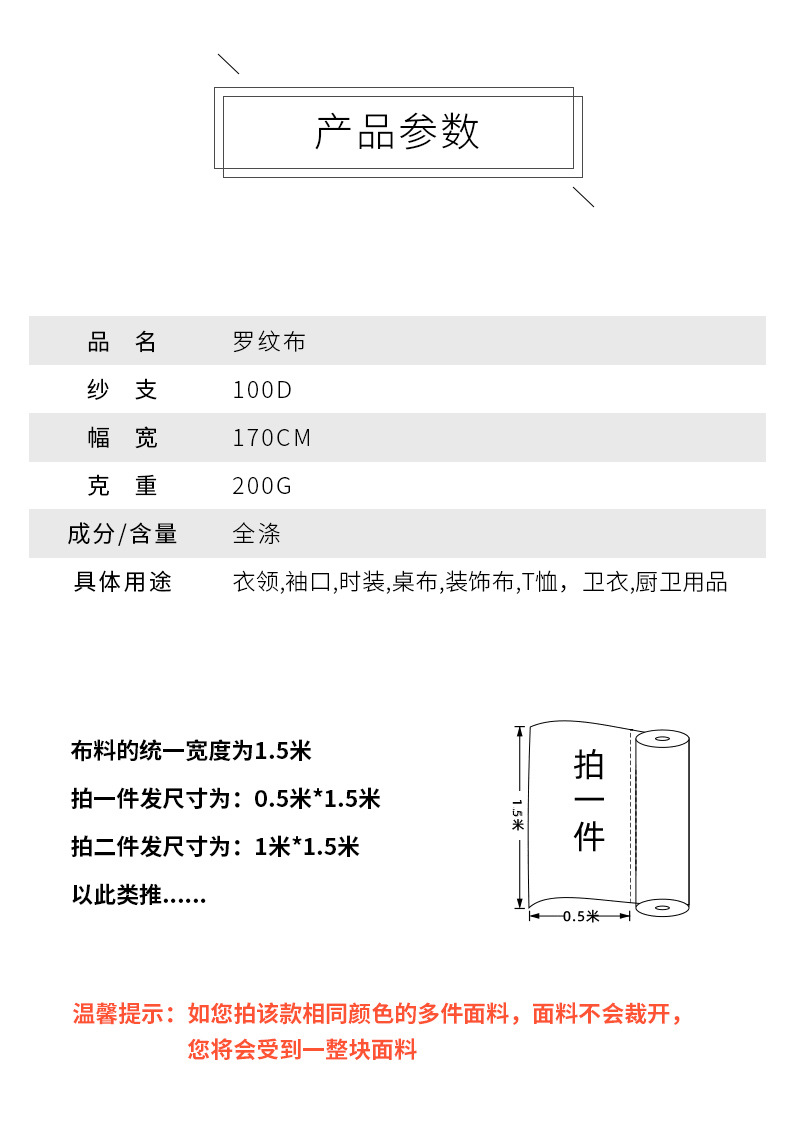 产品参数

| 品 名 | 罗纹布 |
|---|---|
| 纱 支 | 100D |
| 幅 宽 | 170CM |
| 克 重 | 200G |
| 成分/含量 | 全涤 |
| 具体用途 | 衣领,袖口,时装,桌布,装饰布,T恤，卫衣,厨卫用品 |

布料的统一宽度为1.5米

拍一件发尺寸为：0.5米*1.5米

拍二件发尺寸为：1米*1.5米

以此类推......

拍一件

1.5米

0.5米

温馨提示：如您拍该款相同颜色的多件面料，面料不会裁开，您将会受到一整块面料